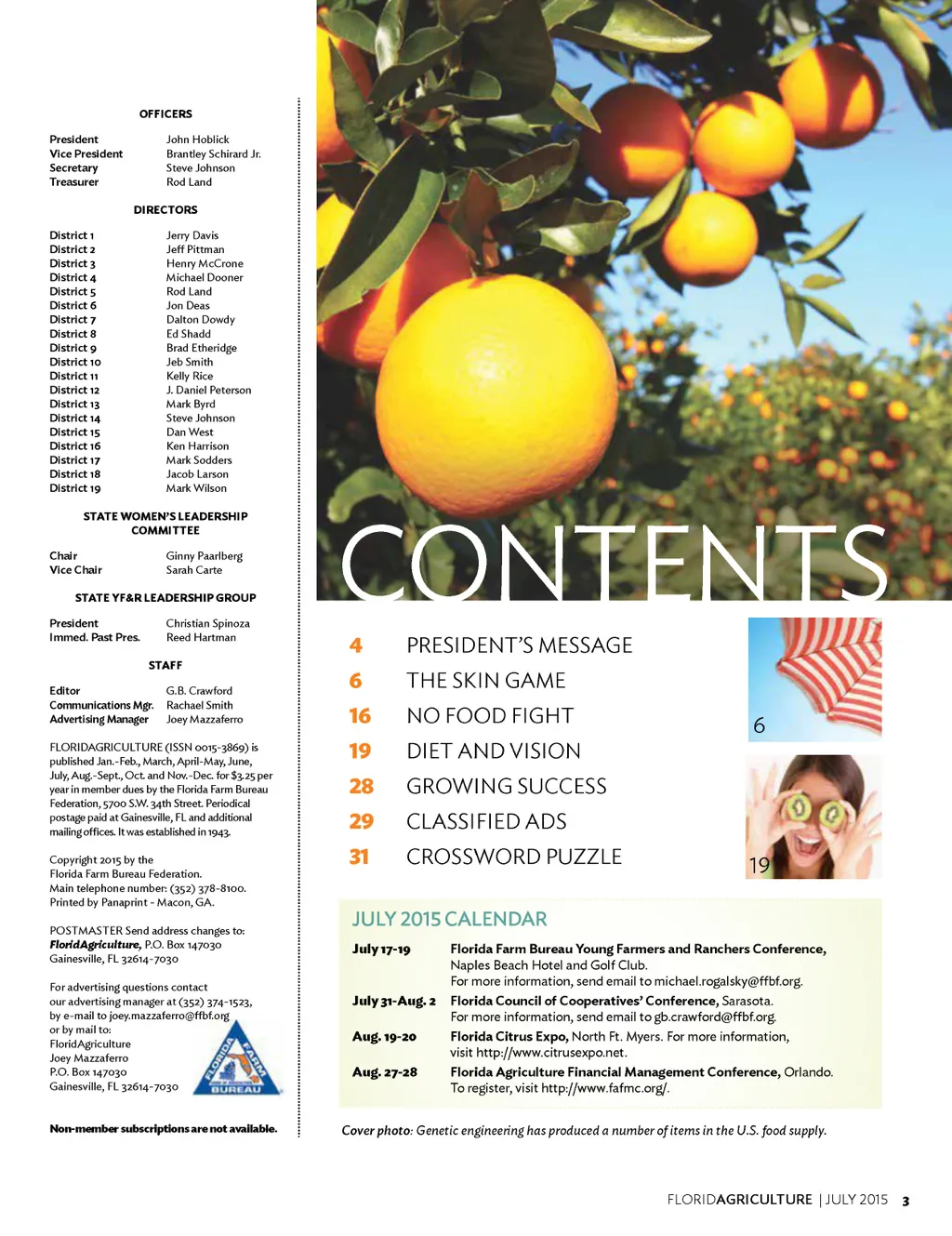 OFFICERS

| | |
|---|---|
| President | John Hoblick |
| Vice President | Brantley Schirard Jr. |
| Secretary | Steve Johnson |
| Treasurer | Rod Land |

DIRECTORS

| | |
|---|---|
| District 1 | Jerry Davis |
| District 2 | Jeff Pittman |
| District 3 | Henry McCrone |
| District 4 | Michael Dooner |
| District 5 | Rod Land |
| District 6 | Jon Deas |
| District 7 | Dalton Dowdy |
| District 8 | Ed Shadd |
| District 9 | Brad Etheridge |
| District 10 | Jeb Smith |
| District 11 | Kelly Rice |
| District 12 | J. Daniel Peterson |
| District 13 | Mark Byrd |
| District 14 | Steve Johnson |
| District 15 | Dan West |
| District 16 | Ken Harrison |
| District 17 | Mark Sodders |
| District 18 | Jacob Larson |
| District 19 | Mark Wilson |

STATE WOMEN'S LEADERSHIP COMMITTEE

| | |
|---|---|
| Chair | Ginny Paarlberg |
| Vice Chair | Sarah Carte |

STATE YF&R LEADERSHIP GROUP

| | |
|---|---|
| President | Christian Spinoza |
| Immed. Past Pres. | Reed Hartman |

STAFF

| | |
|---|---|
| Editor | G.B. Crawford |
| Communications Mgr. | Rachael Smith |
| Advertising Manager | Joey Mazzaferro |

FLORIDAGRICULTURE (ISSN 0015-3869) is published Jan.-Feb., March, April-May, June, July, Aug.-Sept., Oct. and Nov.-Dec. for $3.25 per year in member dues by the Florida Farm Bureau Federation, 5700 S.W. 34th Street. Periodical postage paid at Gainesville, FL and additional mailing offices. It was established in 1943.

Copyright 2015 by the Florida Farm Bureau Federation. Main telephone number: (352) 378-8100. Printed by Panaprint - Macon, GA.

POSTMASTER Send address changes to: FloridAgriculture, P.O. Box 147030 Gainesville, FL 32614-7030

For advertising questions contact our advertising manager at (352) 374-1523, by e-mail to joey.mazzaferro@ffbf.org or by mail to: FloridAgriculture Joey Mazzaferro P.O. Box 147030 Gainesville, FL 32614-7030

FLORIDA FARM BUREAU

Non-member subscriptions are not available.

CONTENTS

4 PRESIDENT'S MESSAGE
6 THE SKIN GAME
16 NO FOOD FIGHT
19 DIET AND VISION
28 GROWING SUCCESS
29 CLASSIFIED ADS
31 CROSSWORD PUZZLE

6

19

JULY 2015 CALENDAR

July 17-19 Florida Farm Bureau Young Farmers and Ranchers Conference, Naples Beach Hotel and Golf Club. For more information, send email to michael.rogalsky@ffbf.org.

July 31-Aug. 2 Florida Council of Cooperatives' Conference, Sarasota. For more information, send email to gb.crawford@ffbf.org.

Aug. 19-20 Florida Citrus Expo, North Ft. Myers. For more information, visit http://www.citrusexpo.net.

Aug. 27-28 Florida Agriculture Financial Management Conference, Orlando. To register, visit http://www.fafmc.org/.

Cover photo: Genetic engineering has produced a number of items in the U.S. food supply.

FLORIDAGRICULTURE | JULY 2015 3